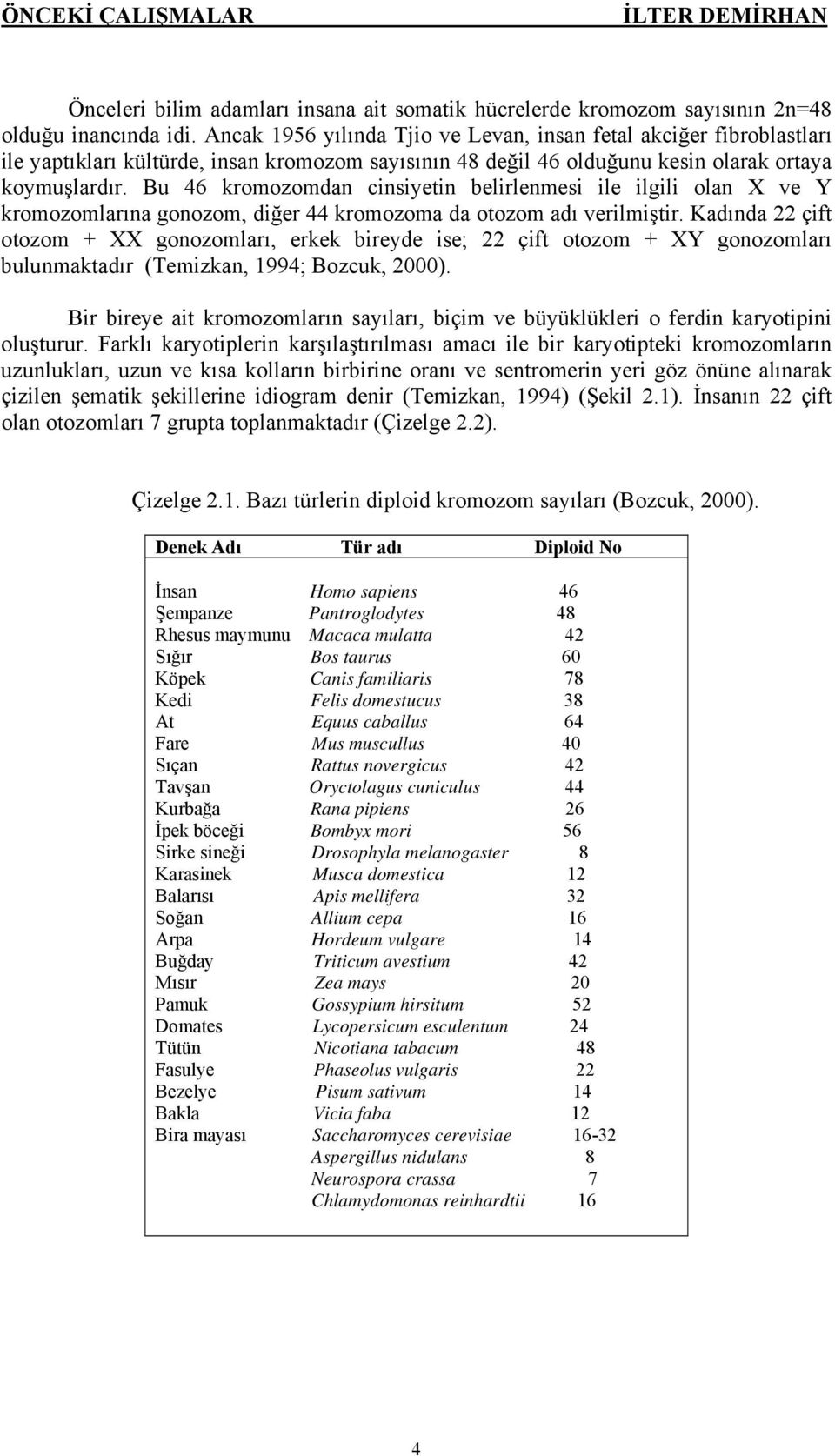 ÖNCEKİ ÇALIŞMALAR İLTER DEMİRHAN

Önceleri bilim adamları insana ait somatik hücrelerde kromozom sayısının 2n=48 olduğu inancında idi. Ancak 1956 yılında Tjio ve Levan, insan fetal akciğer fibroblastları ile yaptıkları kültürde, insan kromozom sayısının 48 değil 46 olduğunu kesin olarak ortaya koymuşlardır. Bu 46 kromozomdan cinsiyetin belirlenmesi ile ilgili olan X ve Y kromozomlarına gonozom, diğer 44 kromozoma da otozom adı verilmiştir. Kadında 22 çift otozom + XX gonozomları, erkek bireyde ise; 22 çift otozom + XY gonozomları bulunmaktadır (Temizkan, 1994; Bozcuk, 2000).

Bir bireye ait kromozomların sayıları, biçim ve büyüklükleri o ferdin karyotipini oluşturur. Farklı karyotiplerin karşılaştırılması amacı ile bir karyotipteki kromozomların uzunlukları, uzun ve kısa kolların birbirine oranı ve sentromerin yeri göz önüne alınarak çizilen şematik şekillerine idiogram denir (Temizkan, 1994) (Şekil 2.1). İnsanın 22 çift olan otozomları 7 grupta toplanmaktadır (Çizelge 2.2).

Çizelge 2.1. Bazı türlerin diploid kromozom sayıları (Bozcuk, 2000).

| Denek Adı | Tür adı | Diploid No |
|---|---|---|
| İnsan | Homo sapiens | 46 |
| Şempanze | Pantroglodytes | 48 |
| Rhesus maymunu | Macaca mulatta | 42 |
| Sığır | Bos taurus | 60 |
| Köpek | Canis familiaris | 78 |
| Kedi | Felis domestucus | 38 |
| At | Equus caballus | 64 |
| Fare | Mus muscullus | 40 |
| Sıçan | Rattus novergicus | 42 |
| Tavşan | Oryctolagus cuniculus | 44 |
| Kurbağa | Rana pipiens | 26 |
| İpek böceği | Bombyx mori | 56 |
| Sirke sineği | Drosophyla melanogaster | 8 |
| Karasinek | Musca domestica | 12 |
| Balarısı | Apis mellifera | 32 |
| Soğan | Allium cepa | 16 |
| Arpa | Hordeum vulgare | 14 |
| Buğday | Triticum avestium | 42 |
| Mısır | Zea mays | 20 |
| Pamuk | Gossypium hirsitum | 52 |
| Domates | Lycopersicum esculentum | 24 |
| Tütün | Nicotiana tabacum | 48 |
| Fasulye | Phaseolus vulgaris | 22 |
| Bezelye | Pisum sativum | 14 |
| Bakla | Vicia faba | 12 |
| Bira mayası | Saccharomyces cerevisiae | 16-32 |
| | Aspergillus nidulans | 8 |
| | Neurospora crassa | 7 |
| | Chlamydomonas reinhardtii | 16 |

4